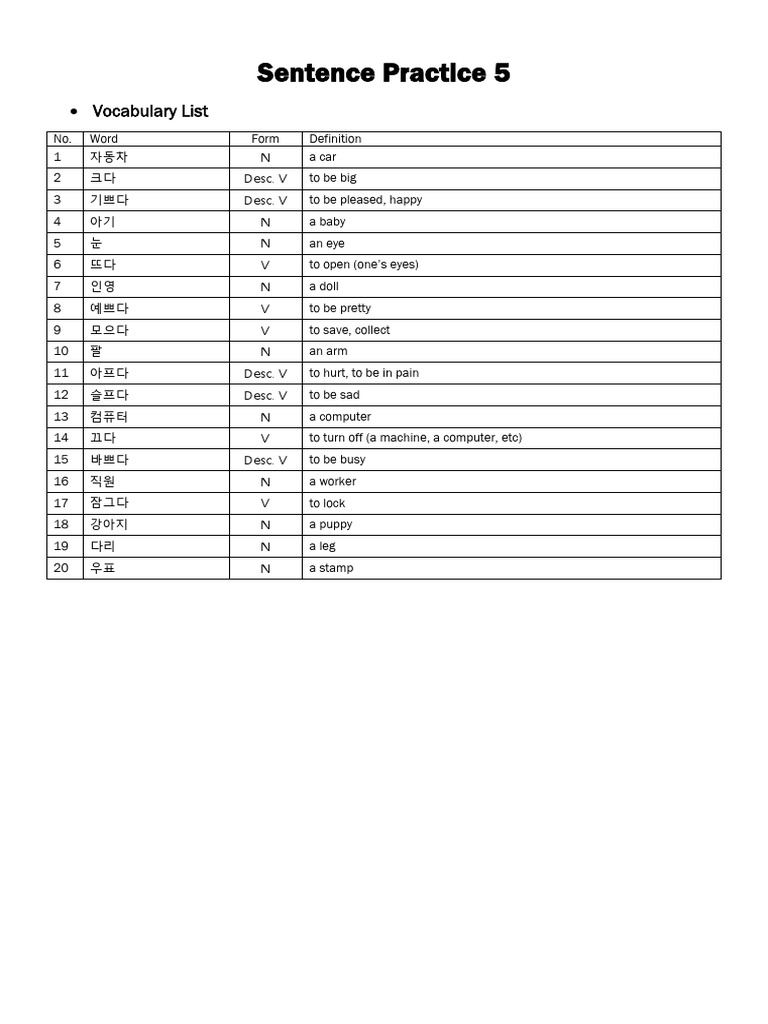 Sentence Practice 5

• Vocabulary List

| No. | Word | Form | Definition |
|---|---|---|---|
| 1 | 자동차 | N | a car |
| 2 | 크다 | Desc. V | to be big |
| 3 | 기쁘다 | Desc. V | to be pleased, happy |
| 4 | 아기 | N | a baby |
| 5 | 눈 | N | an eye |
| 6 | 뜨다 | V | to open (one's eyes) |
| 7 | 인영 | N | a doll |
| 8 | 예쁘다 | V | to be pretty |
| 9 | 모으다 | V | to save, collect |
| 10 | 팔 | N | an arm |
| 11 | 아프다 | Desc. V | to hurt, to be in pain |
| 12 | 슬프다 | Desc. V | to be sad |
| 13 | 컴퓨터 | N | a computer |
| 14 | 끄다 | V | to turn off (a machine, a computer, etc) |
| 15 | 바쁘다 | Desc. V | to be busy |
| 16 | 직원 | N | a worker |
| 17 | 잠그다 | V | to lock |
| 18 | 강아지 | N | a puppy |
| 19 | 다리 | N | a leg |
| 20 | 우표 | N | a stamp |